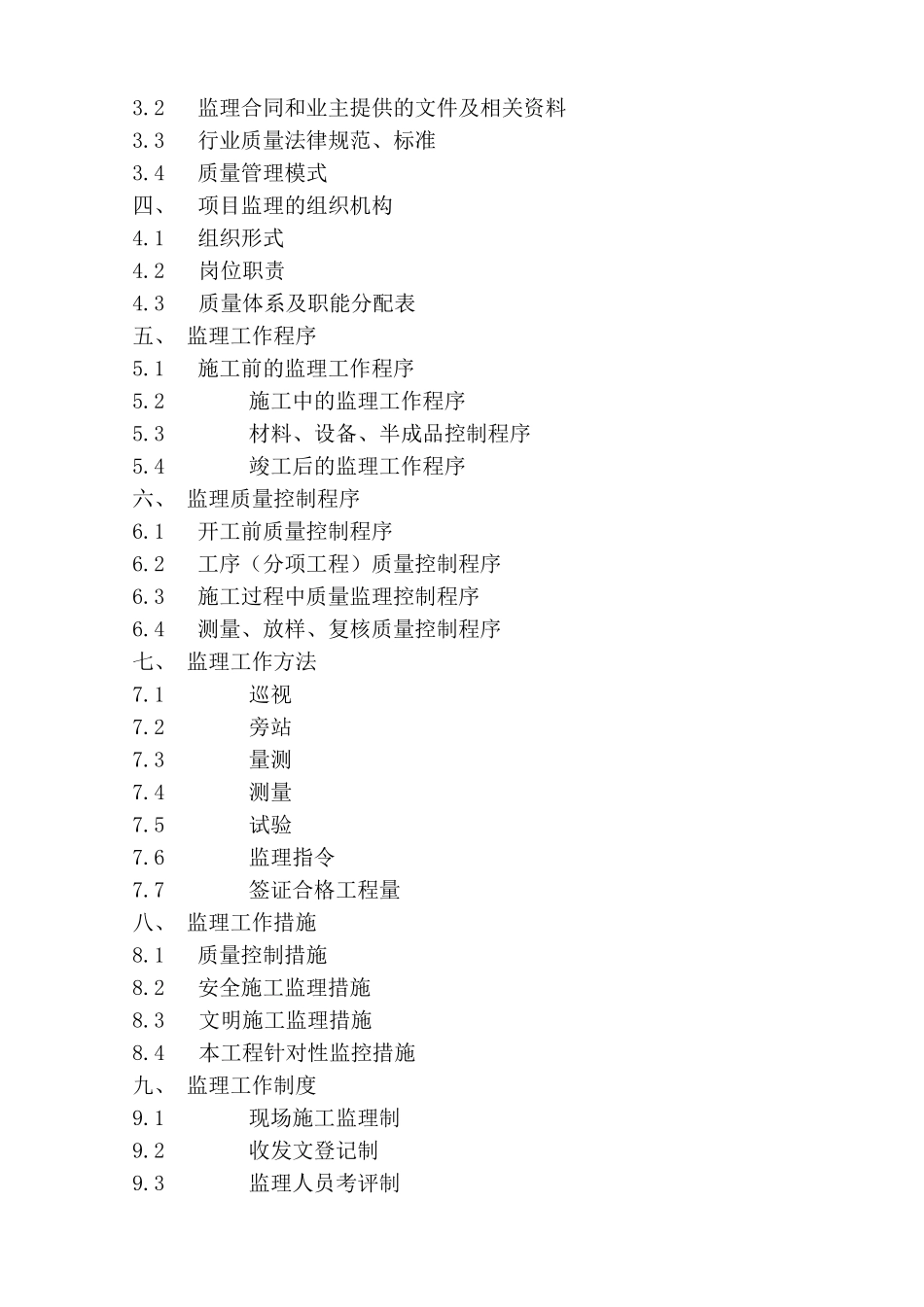 3.2 监理合同和业主提供的文件及相关资料
3.3 行业质量法律规范、标准
3.4 质量管理模式
四、 项目监理的组织机构
4.1 组织形式
4.2 岗位职责
4.3 质量体系及职能分配表
五、 监理工作程序
5.1 施工前的监理工作程序
5.2 施工中的监理工作程序
5.3 材料、设备、半成品控制程序
5.4 竣工后的监理工作程序
六、 监理质量控制程序
6.1 开工前质量控制程序
6.2 工序（分项工程）质量控制程序
6.3 施工过程中质量监理控制程序
6.4 测量、放样、复核质量控制程序
七、 监理工作方法
7.1 巡视
7.2 旁站
7.3 量测
7.4 测量
7.5 试验
7.6 监理指令
7.7 签证合格工程量
八、 监理工作措施
8.1 质量控制措施
8.2 安全施工监理措施
8.3 文明施工监理措施
8.4 本工程针对性监控措施
九、 监理工作制度
9.1 现场施工监理制
9.2 收发文登记制
9.3 监理人员考评制